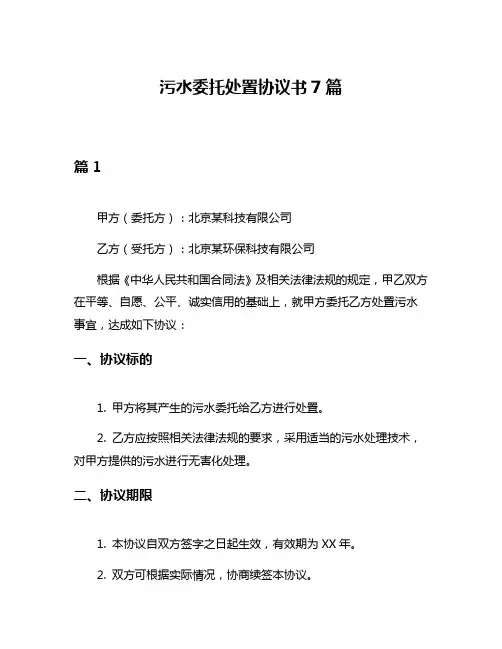 污水委托处置协议书 7 篇

篇 1

甲方（委托方）：北京某科技有限公司

乙方（受托方）：北京某环保科技有限公司

根据《中华人民共和国合同法》及相关法律法规的规定，甲乙双方在平等、自愿、公平、诚实信用的基础上，就甲方委托乙方处置污水事宜，达成如下协议：

一、协议标的

1. 甲方将其产生的污水委托给乙方进行处置。

2. 乙方应按照相关法律法规的要求，采用适当的污水处理技术，对甲方提供的污水进行无害化处理。

二、协议期限

1. 本协议自双方签字之日起生效，有效期为 XX 年。

2. 双方可根据实际情况，协商续签本协议。